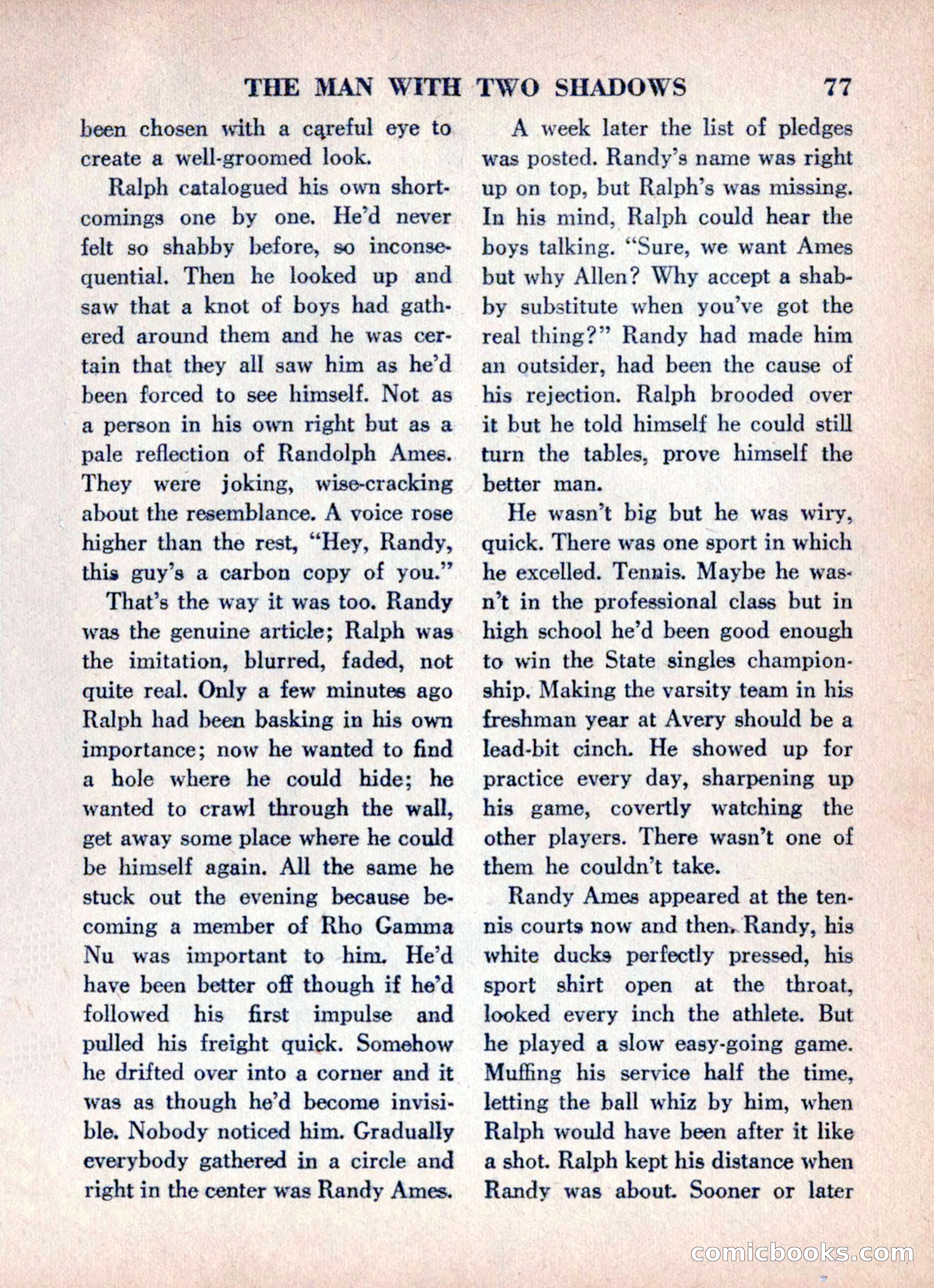 THE MAN WITH TWO SHADOWS 77

been chosen with a careful eye to create a well-groomed look.

Ralph catalogued his own shortcomings one by one. He'd never felt so shabby before, so inconsequential. Then he looked up and saw that a knot of boys had gathered around them and he was certain that they all saw him as he'd been forced to see himself. Not as a person in his own right but as a pale reflection of Randolph Ames. They were joking, wise-cracking about the resemblance. A voice rose higher than the rest, "Hey, Randy, this guy's a carbon copy of you."

That's the way it was too. Randy was the genuine article; Ralph was the imitation, blurred, faded, not quite real. Only a few minutes ago Ralph had been basking in his own importance; now he wanted to find a hole where he could hide; he wanted to crawl through the wall, get away some place where he could be himself again. All the same he stuck out the evening because becoming a member of Rho Gamma Nu was important to him. He'd have been better off though if he'd followed his first impulse and pulled his freight quick. Somehow he drifted over into a corner and it was as though he'd become invisible. Nobody noticed him. Gradually everybody gathered in a circle and right in the center was Randy Ames.

A week later the list of pledges was posted. Randy's name was right up on top, but Ralph's was missing. In his mind, Ralph could hear the boys talking. "Sure, we want Ames but why Allen? Why accept a shabby substitute when you've got the real thing?" Randy had made him an outsider, had been the cause of his rejection. Ralph brooded over it but he told himself he could still turn the tables, prove himself the better man.

He wasn't big but he was wiry, quick. There was one sport in which he excelled. Tennis. Maybe he wasn't in the professional class but in high school he'd been good enough to win the State singles championship. Making the varsity team in his freshman year at Avery should be a lead-bit cinch. He showed up for practice every day, sharpening up his game, covertly watching the other players. There wasn't one of them he couldn't take.

Randy Ames appeared at the tennis courts now and then. Randy, his white ducks perfectly pressed, his sport shirt open at the throat, looked every inch the athlete. But he played a slow easy-going game. Muffing his service half the time, letting the ball whiz by him, when Ralph would have been after it like a shot. Ralph kept his distance when Randy was about. Sooner or later

comicbooks.com